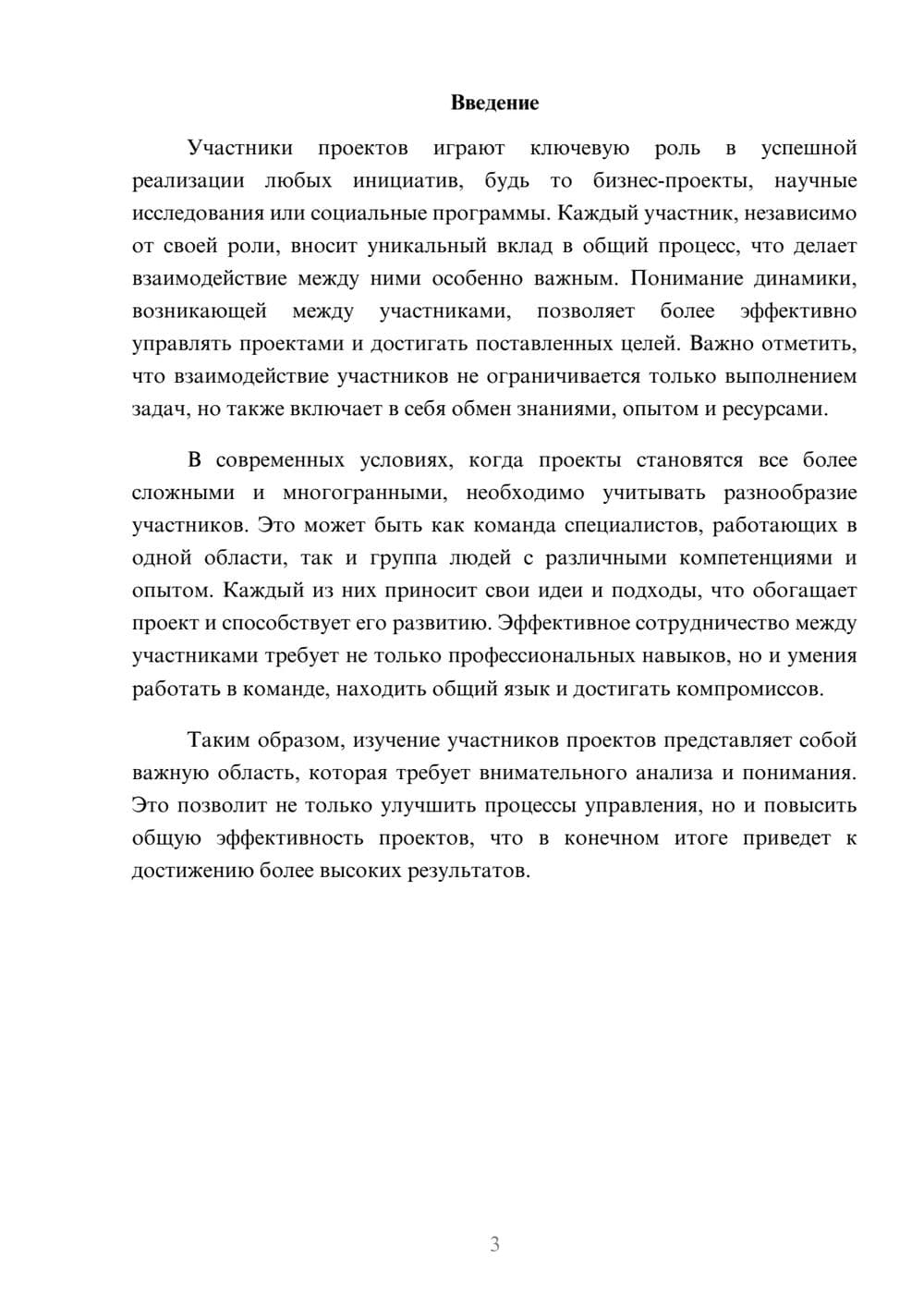 Введение

Участники проектов играют ключевую роль в успешной реализации любых инициатив, будь то бизнес-проекты, научные исследования или социальные программы. Каждый участник, независимо от своей роли, вносит уникальный вклад в общий процесс, что делает взаимодействие между ними особенно важным. Понимание динамики, возникающей между участниками, позволяет более эффективно управлять проектами и достигать поставленных целей. Важно отметить, что взаимодействие участников не ограничивается только выполнением задач, но также включает в себя обмен знаниями, опытом и ресурсами.

В современных условиях, когда проекты становятся все более сложными и многогранными, необходимо учитывать разнообразие участников. Это может быть как команда специалистов, работающих в одной области, так и группа людей с различными компетенциями и опытом. Каждый из них приносит свои идеи и подходы, что обогащает проект и способствует его развитию. Эффективное сотрудничество между участниками требует не только профессиональных навыков, но и умения работать в команде, находить общий язык и достигать компромиссов.

Таким образом, изучение участников проектов представляет собой важную область, которая требует внимательного анализа и понимания. Это позволит не только улучшить процессы управления, но и повысить общую эффективность проектов, что в конечном итоге приведет к достижению более высоких результатов.

3